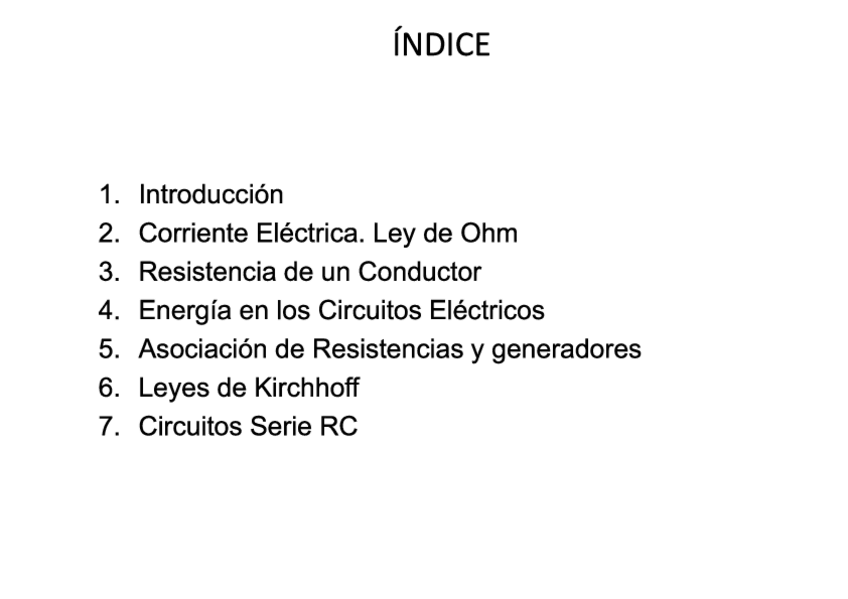 ÍNDICE

1. Introducción
2. Corriente Eléctrica. Ley de Ohm
3. Resistencia de un Conductor
4. Energía en los Circuitos Eléctricos
5. Asociación de Resistencias y generadores
6. Leyes de Kirchhoff
7. Circuitos Serie RC